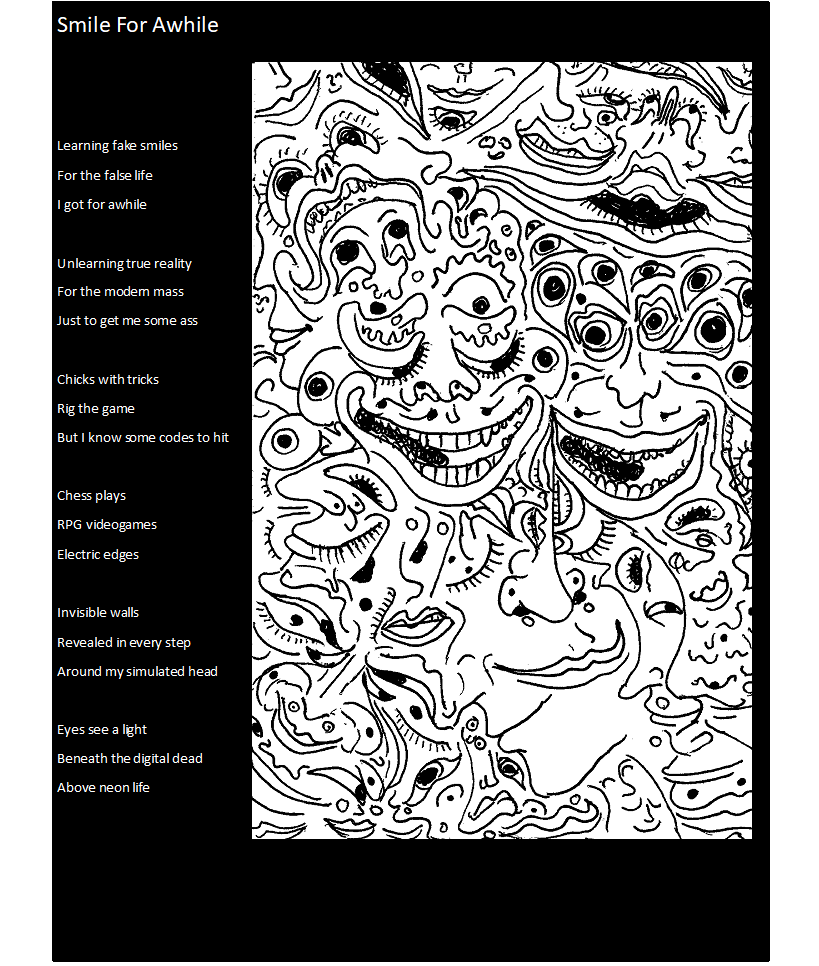 Smile For Awhile

Learning fake smiles
For the false life
I got for awhile

Unlearning true reality
For the modern mass
Just to get me some ass

Chicks with tricks
Rig the game
But I know some codes to hit

Chess plays
RPG videogames
Electric edges

Invisible walls
Revealed in every step
Around my simulated head

Eyes see a light
Beneath the digital dead
Above neon life